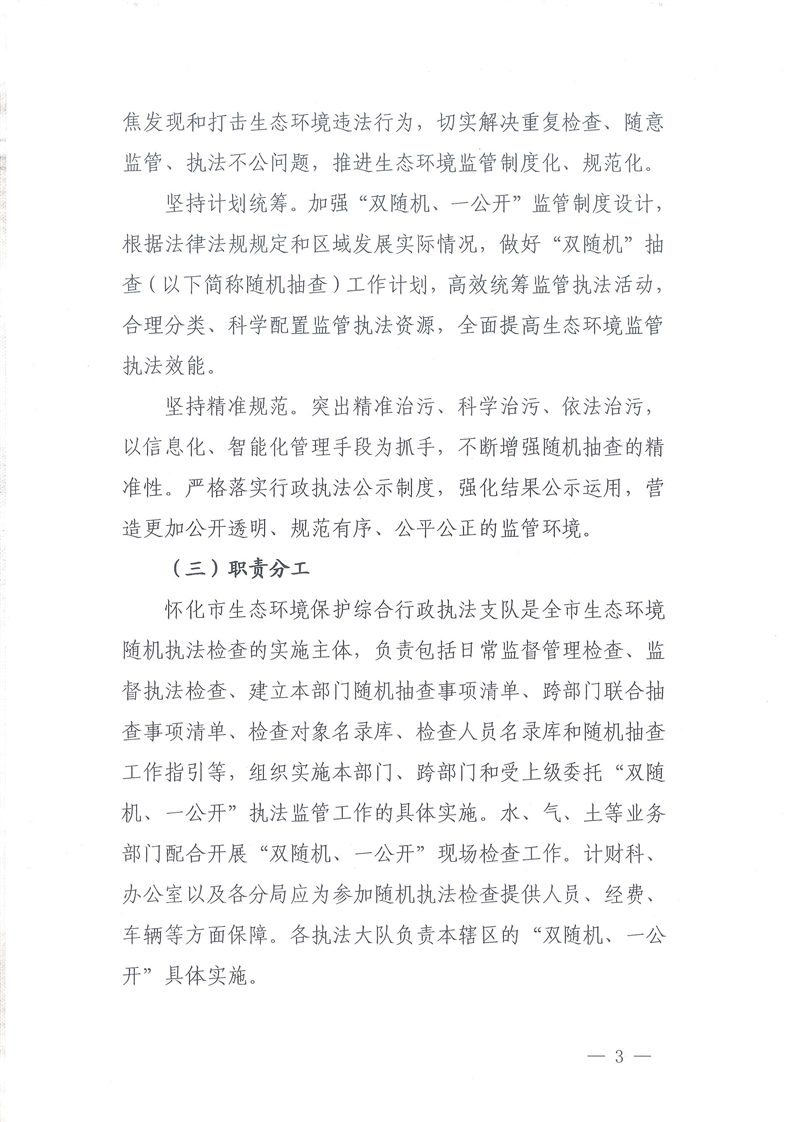 焦发现和打击生态环境违法行为，切实解决重复检查、随意监管、执法不公问题，推进生态环境监管制度化、规范化。

坚持计划统筹。加强“双随机、一公开”监管制度设计，根据法律法规规定和区域发展实际情况，做好“双随机”抽查（以下简称随机抽查）工作计划，高效统筹监管执法活动，合理分类、科学配置监管执法资源，全面提高生态环境监管执法效能。

坚持精准规范。突出精准治污、科学治污、依法治污，以信息化、智能化管理手段为抓手，不断增强随机抽查的精准性。严格落实行政执法公示制度，强化结果公示运用，营造更加公开透明、规范有序、公平公正的监管环境。

（三）职责分工

怀化市生态环境保护综合行政执法支队是全市生态环境随机执法检查的实施主体，负责包括日常监督管理检查、监督执法检查、建立本部门随机抽查事项清单、跨部门联合抽查事项清单、检查对象名录库、检查人员名录库和随机抽查工作指引等，组织实施本部门、跨部门和受上级委托“双随机、一公开”执法监管工作的具体实施。水、气、土等业务部门配合开展“双随机、一公开”现场检查工作。计财科、办公室以及各分局应为参加随机执法检查提供人员、经费、车辆等方面保障。各执法大队负责本辖区的“双随机、一公开”具体实施。

— 3 —